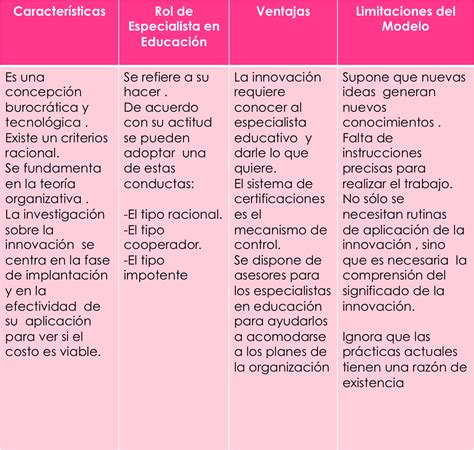 | Características | Rol de Especialista en Educación | Ventajas | Limitaciones del Modelo |
|---|---|---|---|
| Es una concepción burocrática y tecnológica . Existe un criterios racional. Se fundamenta en la teoría organizativa . La investigación sobre la innovación se centra en la fase de implantación y en la efectividad de su aplicación para ver si el costo es viable. | Se refiere a su hacer . De acuerdo con su actitud se pueden adoptar una de estas conductas: -El tipo racional. -El tipo cooperador. -El tipo impotente | La innovación requiere conocer al especialista educativo y darle lo que quiere. El sistema de certificaciones es el mecanismo de control. Se dispone de asesores para los especialistas en educación para ayudarlos a acomodarse a los planes de la organización | Supone que nuevas ideas generan nuevos conocimientos . Falta de instrucciones precisas para realizar el trabajo. No sólo se necesitan rutinas de aplicación de la innovación , sino que es necesaria la comprensión del significado de la innovación. Ignora que las prácticas actuales tienen una razón de existencia |